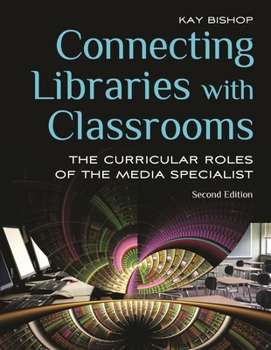 KAY BISHOP

Connecting Libraries with Classrooms

THE CURRICULAR ROLES OF THE MEDIA SPECIALIST

Second Edition